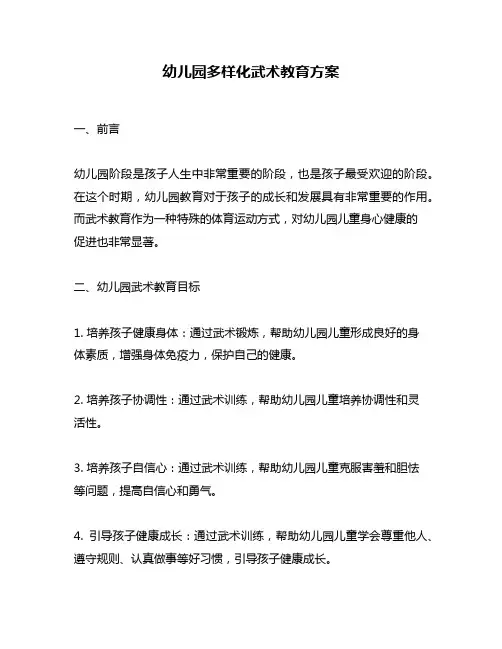 幼儿园多样化武术教育方案

一、前言

幼儿园阶段是孩子人生中非常重要的阶段，也是孩子最受欢迎的阶段。在这个时期，幼儿园教育对于孩子的成长和发展具有非常重要的作用。而武术教育作为一种特殊的体育运动方式，对幼儿园儿童身心健康的促进也非常显著。

二、幼儿园武术教育目标

1. 培养孩子健康身体：通过武术锻炼，帮助幼儿园儿童形成良好的身体素质，增强身体免疫力，保护自己的健康。

2. 培养孩子协调性：通过武术训练，帮助幼儿园儿童培养协调性和灵活性。

3. 培养孩子自信心：通过武术训练，帮助幼儿园儿童克服害羞和胆怯等问题，提高自信心和勇气。

4. 引导孩子健康成长：通过武术训练，帮助幼儿园儿童学会尊重他人、遵守规则、认真做事等好习惯，引导孩子健康成长。